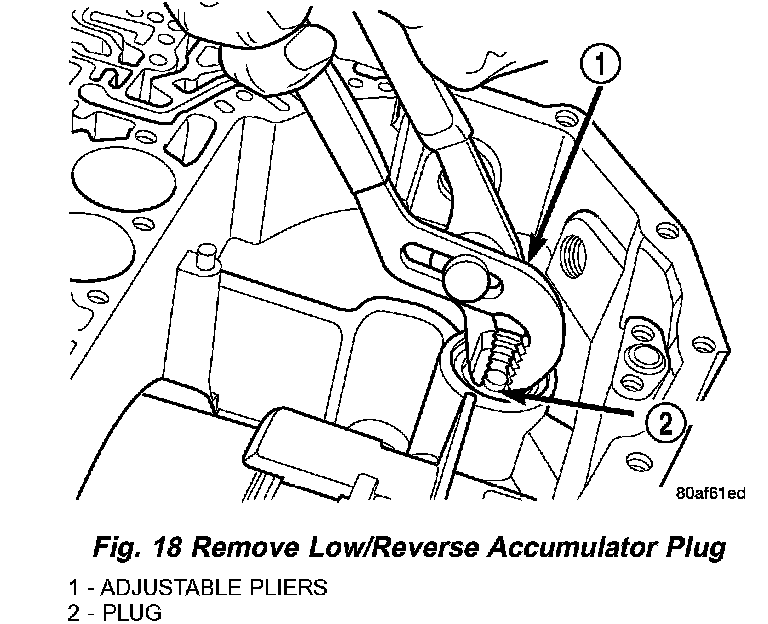 1

2

80af61ed

Fig. 18 Remove Low/Reverse Accumulator Plug

1 - ADJUSTABLE PLIERS
2 - PLUG